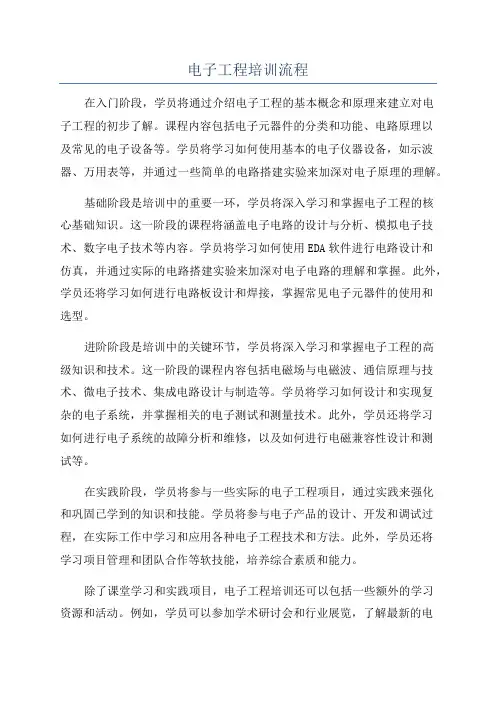 电子工程培训流程

在入门阶段，学员将通过介绍电子工程的基本概念和原理来建立对电子工程的初步了解。课程内容包括电子元器件的分类和功能、电路原理以及常见的电子设备等。学员将学习如何使用基本的电子仪器设备，如示波器、万用表等，并通过一些简单的电路搭建实验来加深对电子原理的理解。

基础阶段是培训中的重要一环，学员将深入学习和掌握电子工程的核心基础知识。这一阶段的课程将涵盖电子电路的设计与分析、模拟电子技术、数字电子技术等内容。学员将学习如何使用EDA软件进行电路设计和仿真，并通过实际的电路搭建实验来加深对电子电路的理解和掌握。此外，学员还将学习如何进行电路板设计和焊接，掌握常见电子元器件的使用和选型。

进阶阶段是培训中的关键环节，学员将深入学习和掌握电子工程的高级知识和技术。这一阶段的课程内容包括电磁场与电磁波、通信原理与技术、微电子技术、集成电路设计与制造等。学员将学习如何设计和实现复杂的电子系统，并掌握相关的电子测试和测量技术。此外，学员还将学习如何进行电子系统的故障分析和维修，以及如何进行电磁兼容性设计和测试等。

在实践阶段，学员将参与一些实际的电子工程项目，通过实践来强化和巩固已学到的知识和技能。学员将参与电子产品的设计、开发和调试过程，在实际工作中学习和应用各种电子工程技术和方法。此外，学员还将学习项目管理和团队合作等软技能，培养综合素质和能力。

除了课堂学习和实践项目，电子工程培训还可以包括一些额外的学习资源和活动。例如，学员可以参加学术研讨会和行业展览，了解最新的电